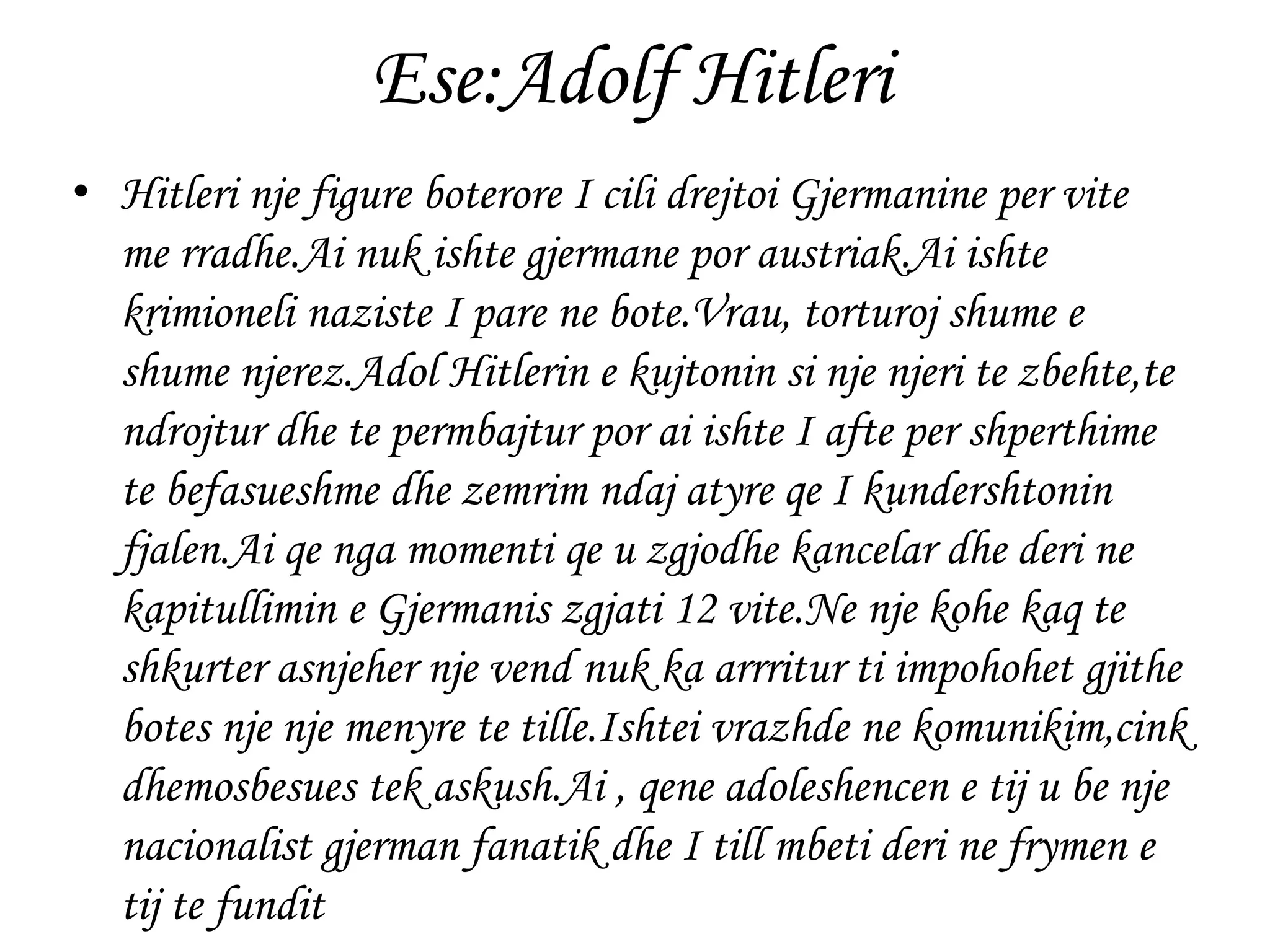 Ese:Adolf Hitleri

• Hitleri nje figure boterore I cili drejtoi Gjermanine per vite me rradhe.Ai nuk ishte gjermane por austriak.Ai ishte krimioneli naziste I pare ne bote.Vrau, torturoj shume e shume njerez.Adol Hitlerin e kujtonin si nje njeri te zbehte,te ndrojtur dhe te permbajtur por ai ishte I afte per shperthime te befasueshme dhe zemrim ndaj atyre qe I kundershtonin fjalen.Ai qe nga momenti qe u zgjodhe kancelar dhe deri ne kapitullimin e Gjermanis zgjati 12 vite.Ne nje kohe kaq te shkurter asnjeher nje vend nuk ka arrritur ti impohohet gjithe botes nje nje menyre te tille.Ishtei vrazhde ne komunikim,cink dhemosbesues tek askush.Ai , qene adoleshencen e tij u be nje nacionalist gjerman fanatik dhe I till mbeti deri ne frymen e tij te fundit